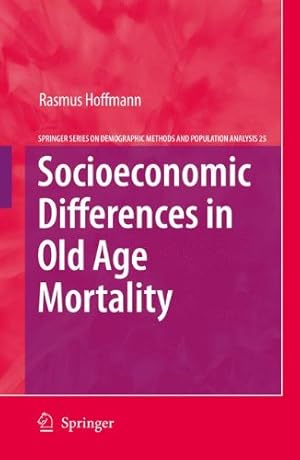 Rasmus Hoffmann

SPRINGER SERIES ON DEMOGRAPHIC METHODS AND POPULATION ANALYSIS 25

Socioeconomic Differences in Old Age Mortality

Springer